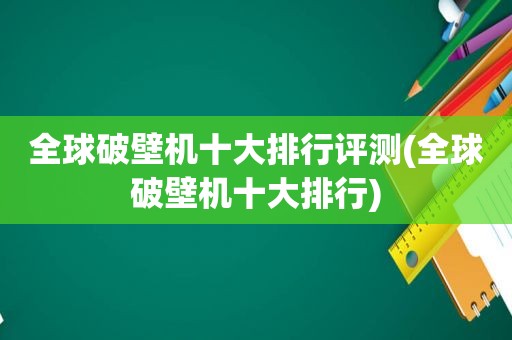 全球破壁机十大排行评测(全球破壁机十大排行)